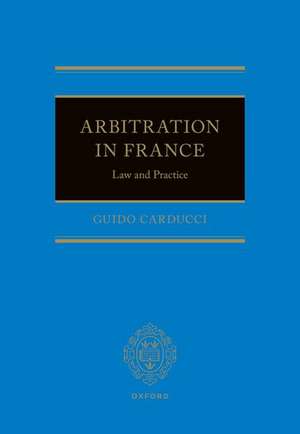 ARBITRATION IN FRANCE

Law and Practice

GUIDO CARDUCCI

OXFORD